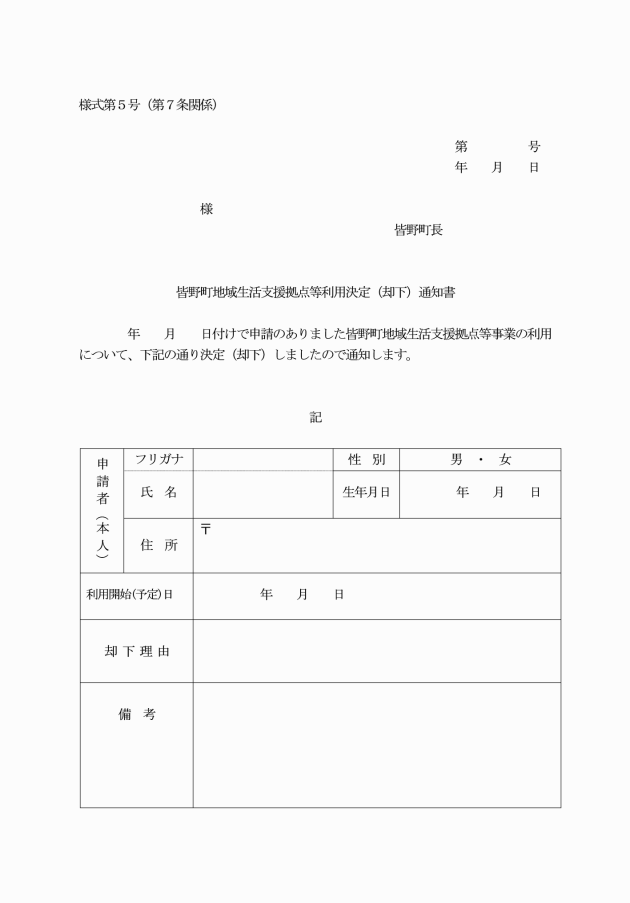 様式第５号（第７条関係）

第　　　号
年　　月　　日

様

皆野町長

皆野町地域生活支援拠点等利用決定（却下）通知書

年　　月　　日付けで申請のありました皆野町地域生活支援拠点等事業の利用について、下記の通り決定（却下）しましたので通知します。

記

| 申請者（本人） | フリガナ | | 性　別 | 男　・　女 |
|---|---|---|---|---|
| | 氏　名 | | 生年月日 | 年　　月　　日 |
| | 住　所 | 〒 | | |
| 利用開始(予定)日 | | 年　　月　　日 | | |
| 却下理由 | | | | |
| 備　考 | | | | |